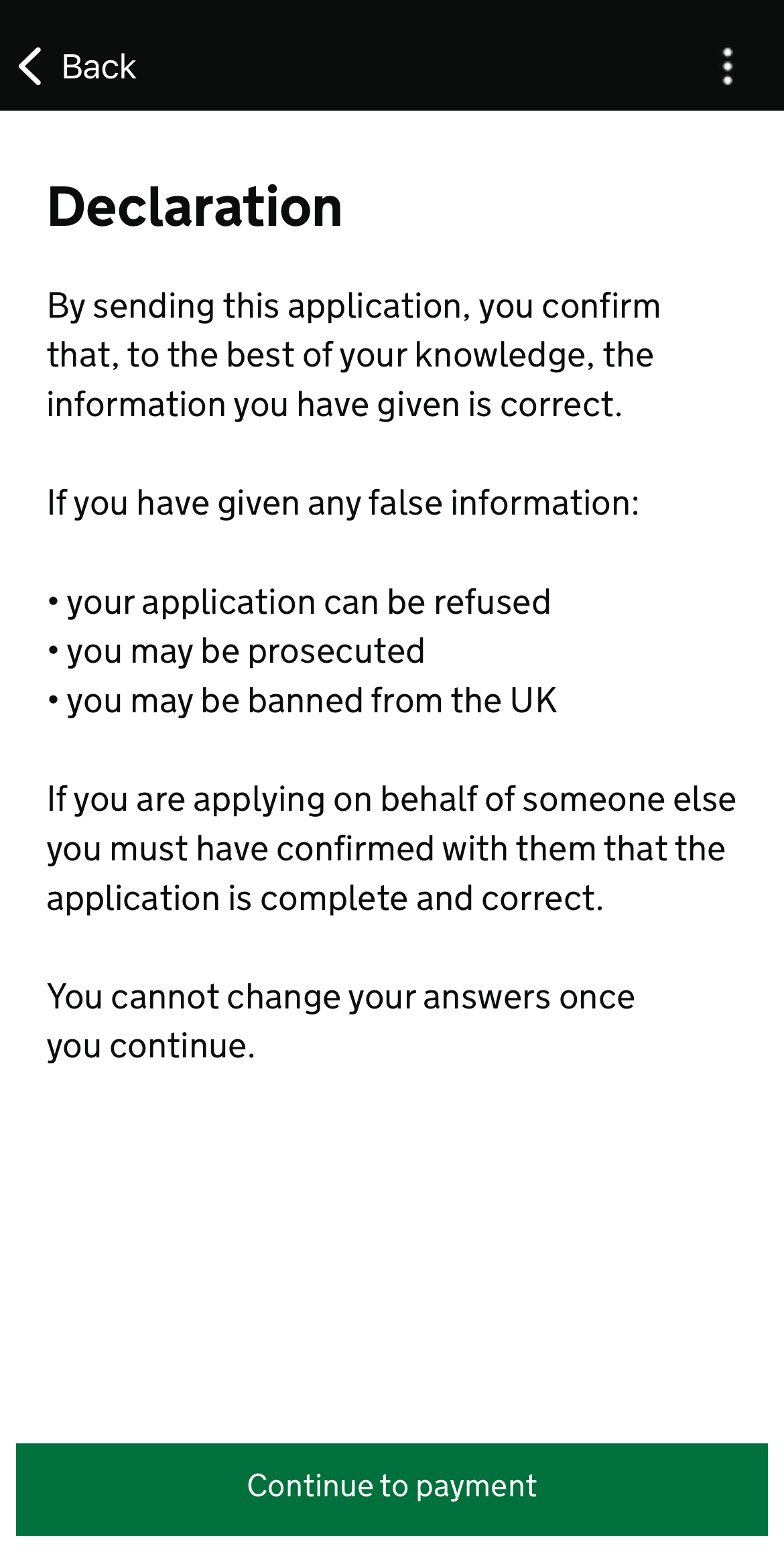 Back

Declaration

By sending this application, you confirm that, to the best of your knowledge, the information you have given is correct.

If you have given any false information:

• your application can be refused
• you may be prosecuted
• you may be banned from the UK

If you are applying on behalf of someone else you must have confirmed with them that the application is complete and correct.

You cannot change your answers once you continue.

Continue to payment